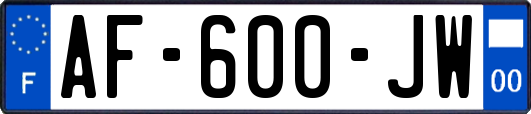 F
AF-600-JW
00